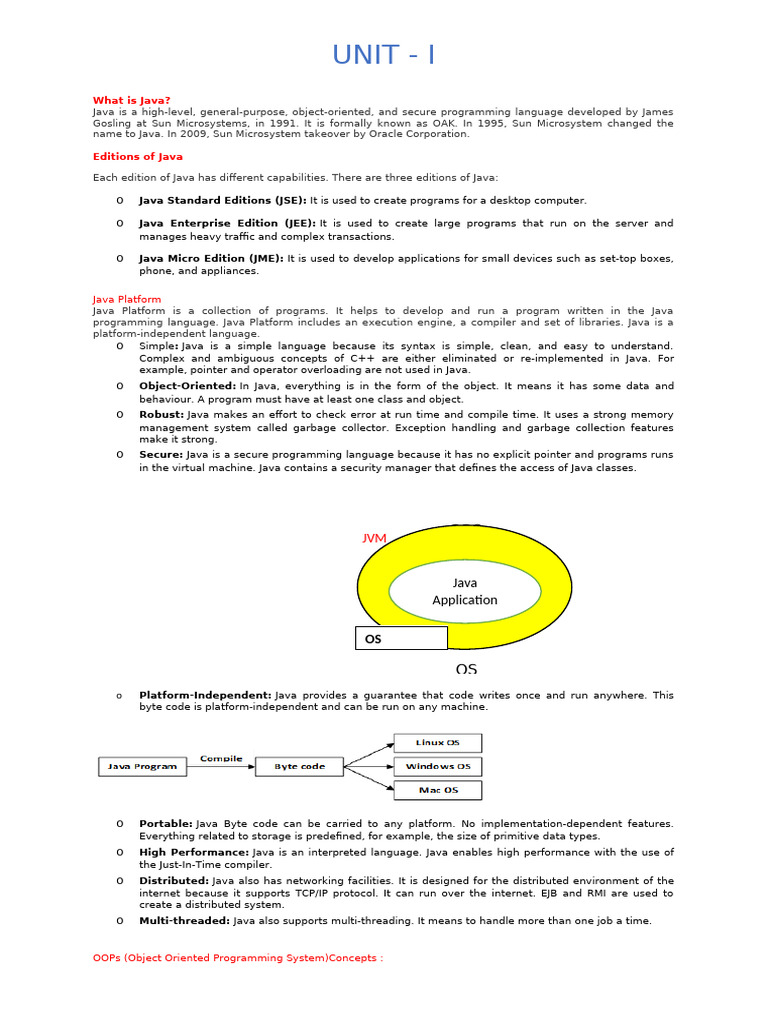 UNIT - I

What is Java?
Java is a high-level, general-purpose, object-oriented, and secure programming language developed by James Gosling at Sun Microsystems, in 1991. It is formally known as OAK. In 1995, Sun Microsystem changed the name to Java. In 2009, Sun Microsystem takeover by Oracle Corporation.

Editions of Java

Each edition of Java has different capabilities. There are three editions of Java:

o Java Standard Editions (JSE): It is used to create programs for a desktop computer.

o Java Enterprise Edition (JEE): It is used to create large programs that run on the server and manages heavy traffic and complex transactions.

o Java Micro Edition (JME): It is used to develop applications for small devices such as set-top boxes, phone, and appliances.

Java Platform
Java Platform is a collection of programs. It helps to develop and run a program written in the Java programming language. Java Platform includes an execution engine, a compiler and set of libraries. Java is a platform-independent language.

o Simple: Java is a simple language because its syntax is simple, clean, and easy to understand. Complex and ambiguous concepts of C++ are either eliminated or re-implemented in Java. For example, pointer and operator overloading are not used in Java.
o Object-Oriented: In Java, everything is in the form of the object. It means it has some data and behaviour. A program must have at least one class and object.
o Robust: Java makes an effort to check error at run time and compile time. It uses a strong memory management system called garbage collector. Exception handling and garbage collection features make it strong.
o Secure: Java is a secure programming language because it has no explicit pointer and programs runs in the virtual machine. Java contains a security manager that defines the access of Java classes.

JVM
Java Application
OS
OS

o Platform-Independent: Java provides a guarantee that code writes once and run anywhere. This byte code is platform-independent and can be run on any machine.

Java Program
Compile
Byte code
Linux OS
Windows OS
Mac OS

o Portable: Java Byte code can be carried to any platform. No implementation-dependent features. Everything related to storage is predefined, for example, the size of primitive data types.
o High Performance: Java is an interpreted language. Java enables high performance with the use of the Just-In-Time compiler.
o Distributed: Java also has networking facilities. It is designed for the distributed environment of the internet because it supports TCP/IP protocol. It can run over the internet. EJB and RMI are used to create a distributed system.
o Multi-threaded: Java also supports multi-threading. It means to handle more than one job a time.

OOPs (Object Oriented Programming System)Concepts :